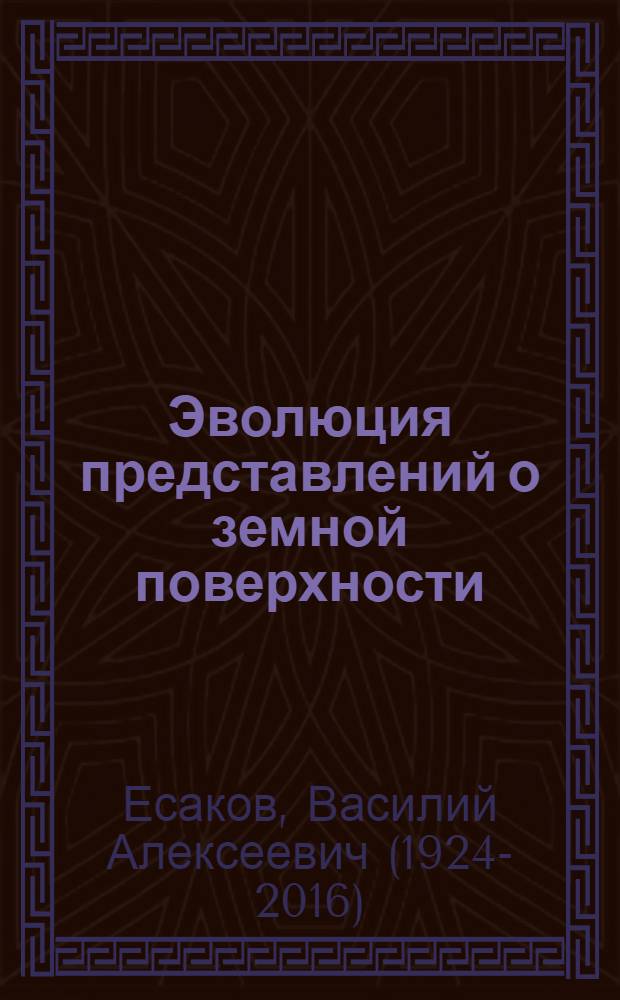 Эволюция представлений о земной поверхности

Есаков, Василий Алексеевич (1924-2016)